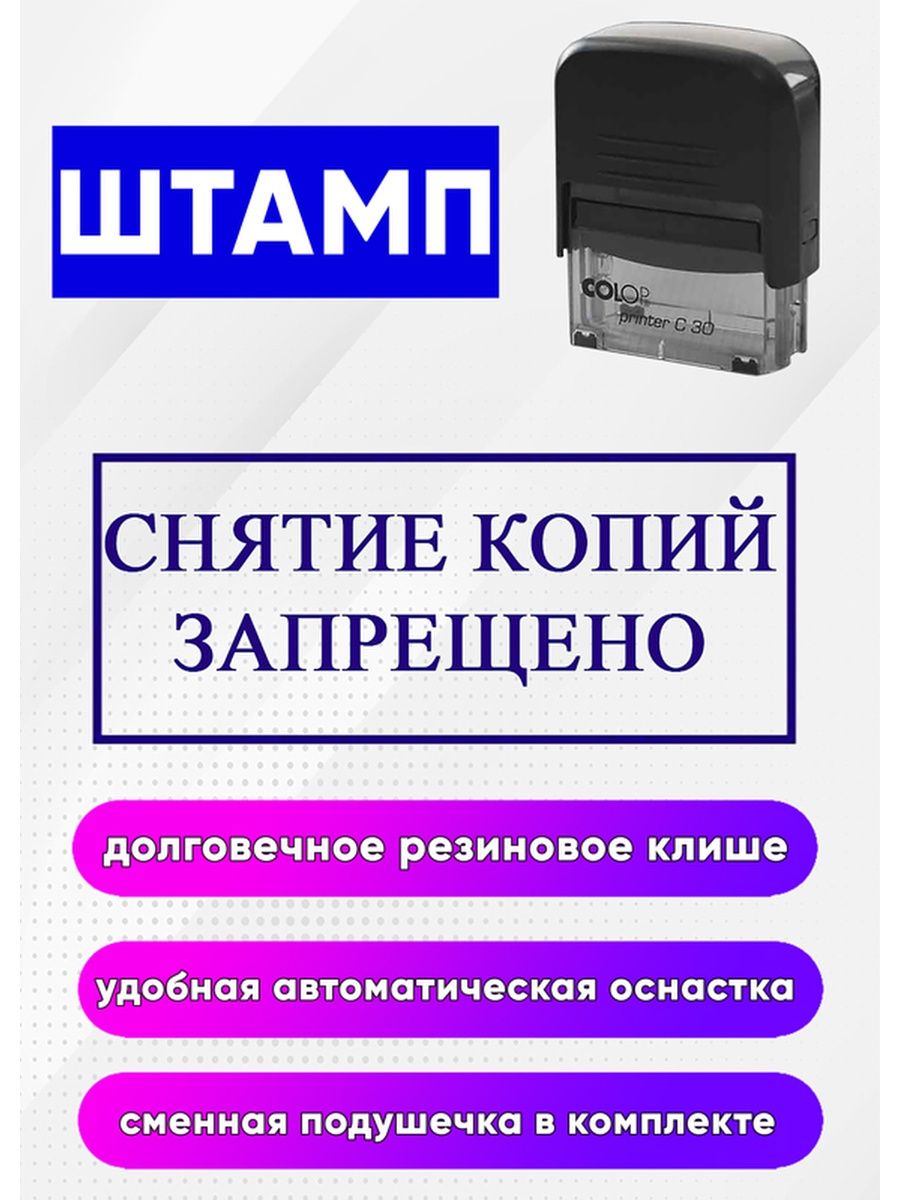 ШТАМП

COLOP
printer C 30

СНЯТИЕ КОПИЙ ЗАПРЕЩЕНО

долговечное резиновое клише

удобная автоматическая оснастка

сменная подушечка в комплекте